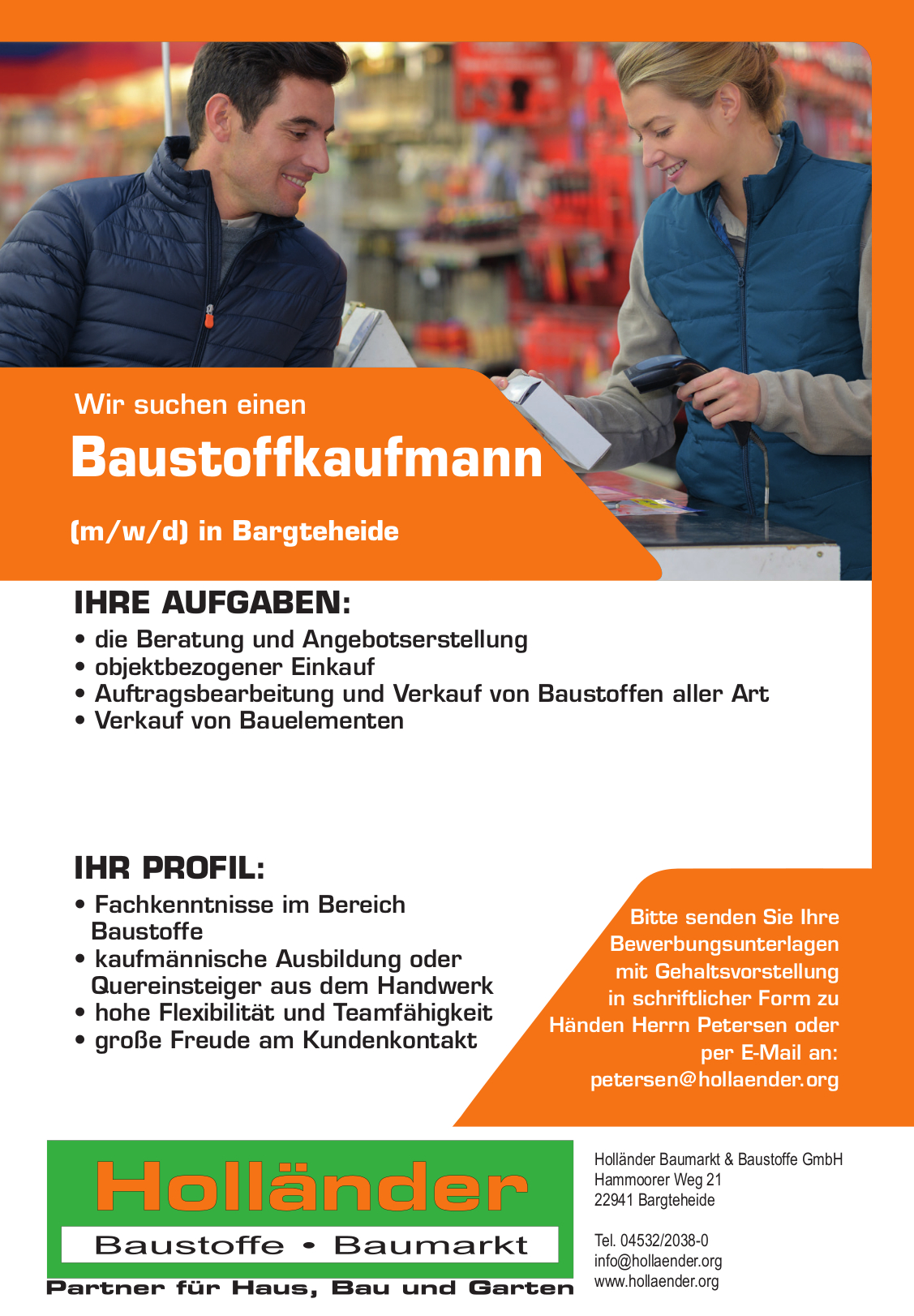 Wir suchen einen

Baustoffkaufmann

(m/w/d) in Bargteheide

IHRE AUFGABEN:

• die Beratung und Angebotserstellung
• objektbezogener Einkauf
• Auftragsbearbeitung und Verkauf von Baustoffen aller Art
• Verkauf von Bauelementen

IHR PROFIL:

• Fachkenntnisse im Bereich Baustoffe
• kaufmännische Ausbildung oder Quereinsteiger aus dem Handwerk
• hohe Flexibilität und Teamfähigkeit
• große Freude am Kundenkontakt

Bitte senden Sie Ihre Bewerbungsunterlagen mit Gehaltsvorstellung in schriftlicher Form zu Händen Herrn Petersen oder per E-Mail an: petersen@hollaender.org

Holländer

Baustoffe • Baumarkt

Partner für Haus, Bau und Garten

Holländer Baumarkt & Baustoffe GmbH
Hammoorer Weg 21
22941 Bargteheide

Tel. 04532/2038-0
info@hollaender.org
www.hollaender.org